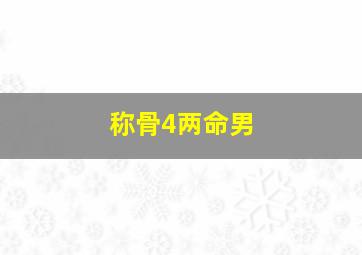 称骨4两命男